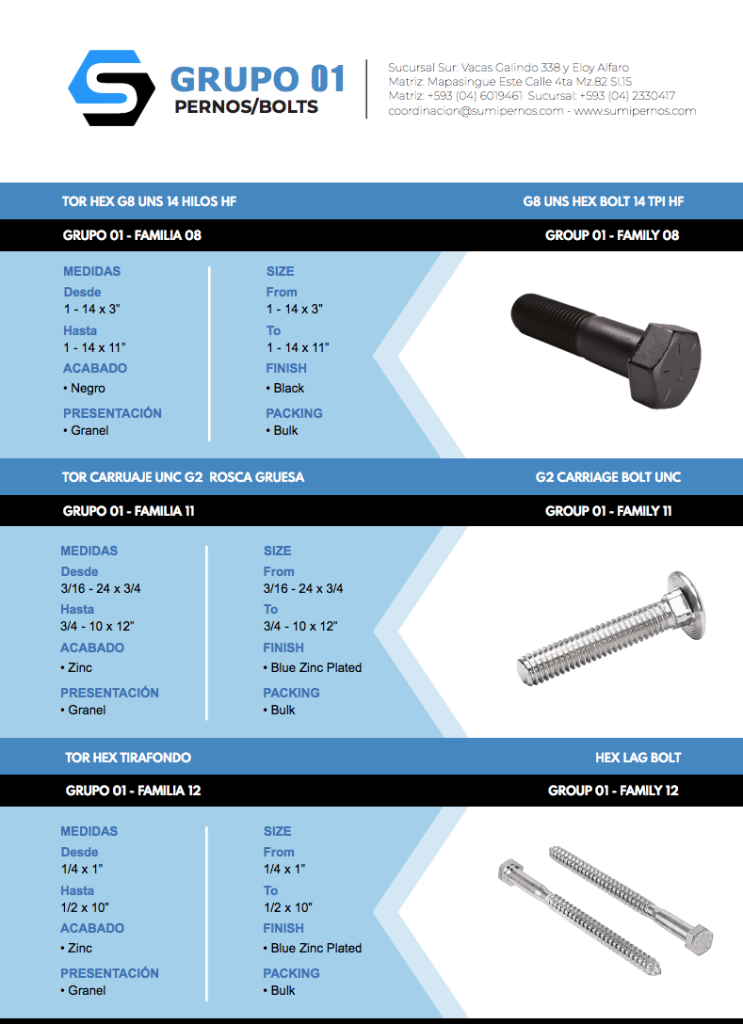 GRUPO 01
PERNOS/BOLTS

Sucursal Sur: Vacas Galindo 338 y Eloy Alfaro
Matriz: Mapasingue Este Calle 4ta Mz.82 Sl.15
Matriz: +593 (04) 6019461 Sucursal: +593 (04) 2330417
coordinacion@sumipernos.com - www.sumipernos.com

TOR HEX G8 UNS 14 HILOS HF

G8 UNS HEX BOLT 14 TPI HF

GRUPO 01 - FAMILIA 08

GROUP 01 - FAMILY 08

MEDIDAS
Desde
1 - 14 x 3"
Hasta
1 - 14 x 11"
ACABADO
• Negro
PRESENTACIÓN
• Granel

SIZE
From
1 - 14 x 3"
To
1 - 14 x 11"
FINISH
• Black
PACKING
• Bulk

TOR CARRUAJE UNC G2 ROSCA GRUESA

G2 CARRIAGE BOLT UNC

GRUPO 01 - FAMILIA 11

GROUP 01 - FAMILY 11

MEDIDAS
Desde
3/16 - 24 x 3/4
Hasta
3/4 - 10 x 12"
ACABADO
• Zinc
PRESENTACIÓN
• Granel

SIZE
From
3/16 - 24 x 3/4
To
3/4 - 10 x 12"
FINISH
• Blue Zinc Plated
PACKING
• Bulk

TOR HEX TIRAFONDO

HEX LAG BOLT

GRUPO 01 - FAMILIA 12

GROUP 01 - FAMILY 12

MEDIDAS
Desde
1/4 x 1"
Hasta
1/2 x 10"
ACABADO
• Zinc
PRESENTACIÓN
• Granel

SIZE
From
1/4 x 1"
To
1/2 x 10"
FINISH
• Blue Zinc Plated
PACKING
• Bulk